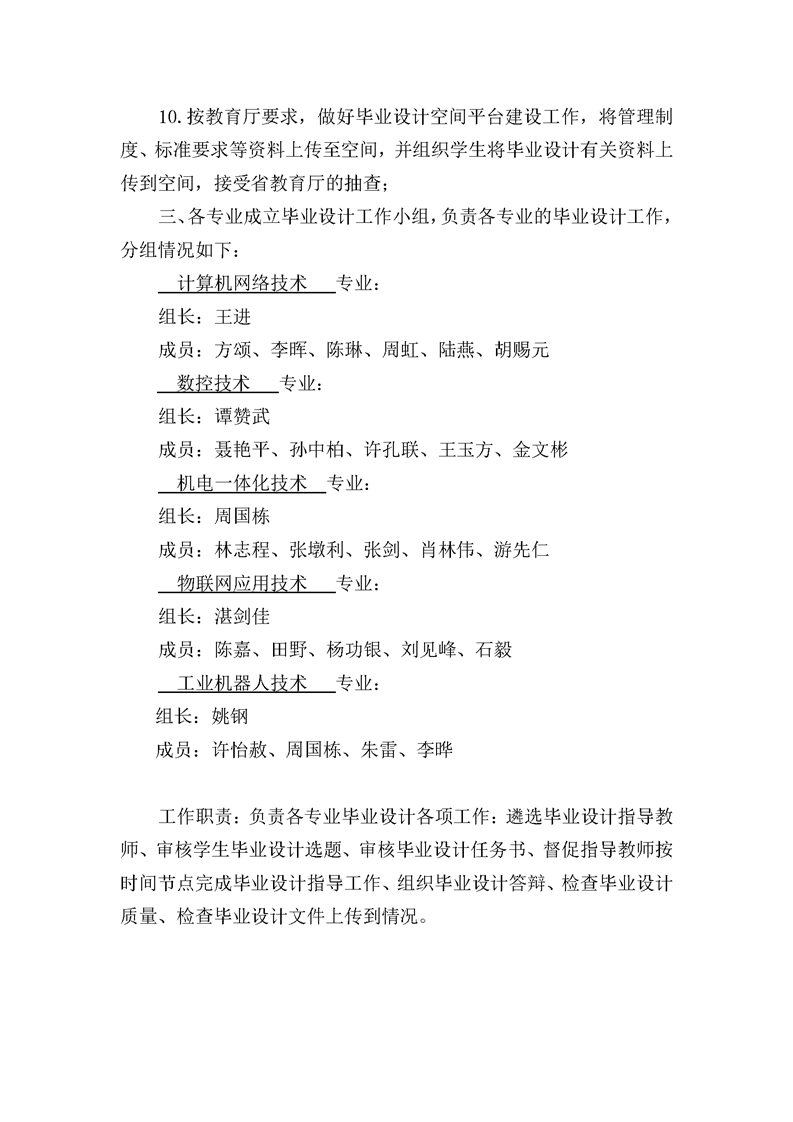 10.按教育厅要求，做好毕业设计空间平台建设工作，将管理制度、标准要求等资料上传至空间，并组织学生将毕业设计有关资料上传到空间，接受省教育厅的抽查；

三、各专业成立毕业设计工作小组，负责各专业的毕业设计工作，分组情况如下：

计算机网络技术 专业：

组长：王进

成员：方颂、李晖、陈琳、周虹、陆燕、胡赐元

数控技术 专业：

组长：谭赞武

成员：聂艳平、孙中柏、许孔联、王玉方、金文彬

机电一体化技术 专业：

组长：周国栋

成员：林志程、张墩利、张剑、肖林伟、游先仁

物联网应用技术 专业：

组长：湛剑佳

成员：陈嘉、田野、杨功银、刘见峰、石毅

工业机器人技术 专业：

组长：姚钢

成员：许怡赦、周国栋、朱雷、李晔

工作职责：负责各专业毕业设计各项工作：遴选毕业设计指导教师、审核学生毕业设计选题、审核毕业设计任务书、督促指导教师按时间节点完成毕业设计指导工作、组织毕业设计答辩、检查毕业设计质量、检查毕业设计文件上传到情况。